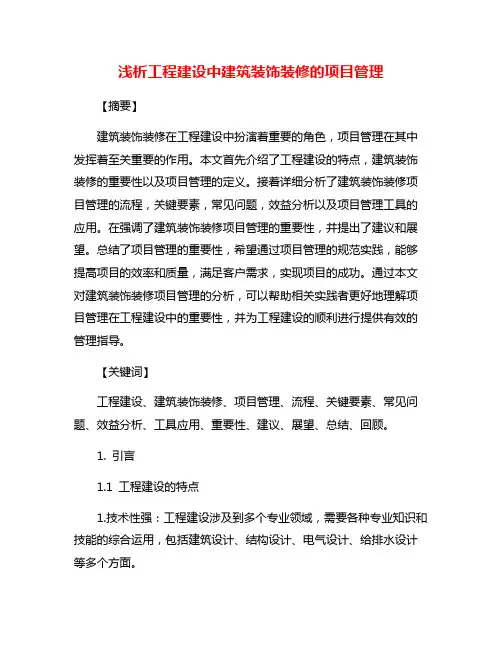 浅析工程建设中建筑装饰装修的项目管理

【摘要】

建筑装饰装修在工程建设中扮演着重要的角色，项目管理在其中发挥着至关重要的作用。本文首先介绍了工程建设的特点，建筑装饰装修的重要性以及项目管理的定义。接着详细分析了建筑装饰装修项目管理的流程，关键要素，常见问题，效益分析以及项目管理工具的应用。在强调了建筑装饰装修项目管理的重要性，并提出了建议和展望。总结了项目管理的重要性，希望通过项目管理的规范实践，能够提高项目的效率和质量，满足客户需求，实现项目的成功。通过本文对建筑装饰装修项目管理的分析，可以帮助相关实践者更好地理解项目管理在工程建设中的重要性，并为工程建设的顺利进行提供有效的管理指导。

【关键词】

工程建设、建筑装饰装修、项目管理、流程、关键要素、常见问题、效益分析、工具应用、重要性、建议、展望、总结、回顾。

1. 引言

1.1 工程建设的特点

1.技术性强：工程建设涉及到多个专业领域，需要各种专业知识和技能的综合运用，包括建筑设计、结构设计、电气设计、给排水设计等多个方面。